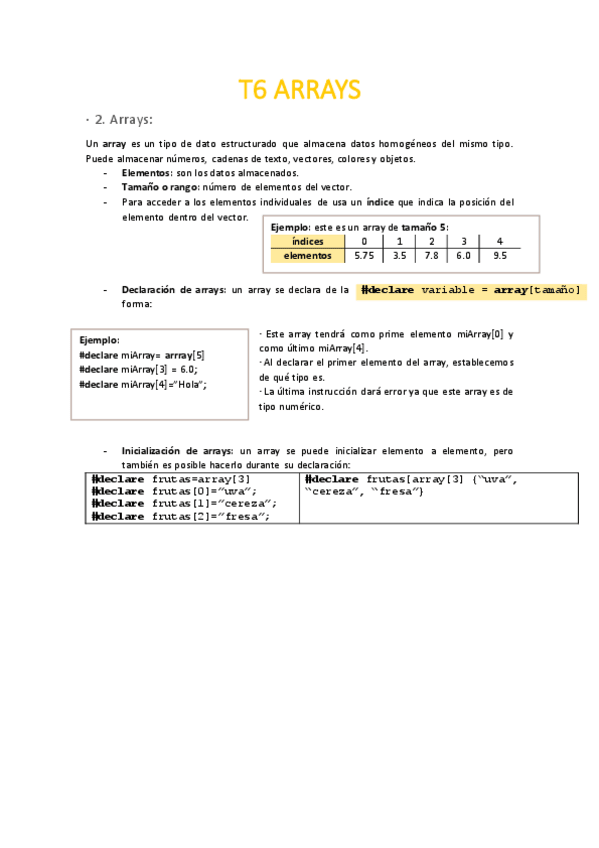 T6 ARRAYS

· 2. Arrays:

Un array es un tipo de dato estructurado que almacena datos homogéneos del mismo tipo. Puede almacenar números, cadenas de texto, vectores, colores y objetos.

- Elementos: son los datos almacenados.
- Tamaño o rango: número de elementos del vector.
- Para acceder a los elementos individuales de usa un índice que indica la posición del elemento dentro del vector.

Ejemplo: este es un array de tamaño 5:

| índices | 0 | 1 | 2 | 3 | 4 |
|---|---|---|---|---|---|
| elementos | 5.75 | 3.5 | 7.8 | 6.0 | 9.5 |

- Declaración de arrays: un array se declara de la forma:

#declare variable = array[tamaño]

Ejemplo:
#declare miArray= arrray[5]
#declare miArray[3] = 6.0;
#declare miArray[4]="Hola";

· Este array tendrá como prime elemento miArray[0] y como último miArray[4].
· Al declarar el primer elemento del array, establecemos de qué tipo es.
· La última instrucción dará error ya que este array es de tipo numérico.

- Inicialización de arrays: un array se puede inicializar elemento a elemento, pero también es posible hacerlo durante su declaración:

| #declare frutas=array[3]<br>#declare frutas[0]="uva";<br>#declare frutas[1]="cereza";<br>#declare frutas[2]="fresa"; | #declare frutas[array[3] {"uva", "cereza", "fresa"} |
|---|---|